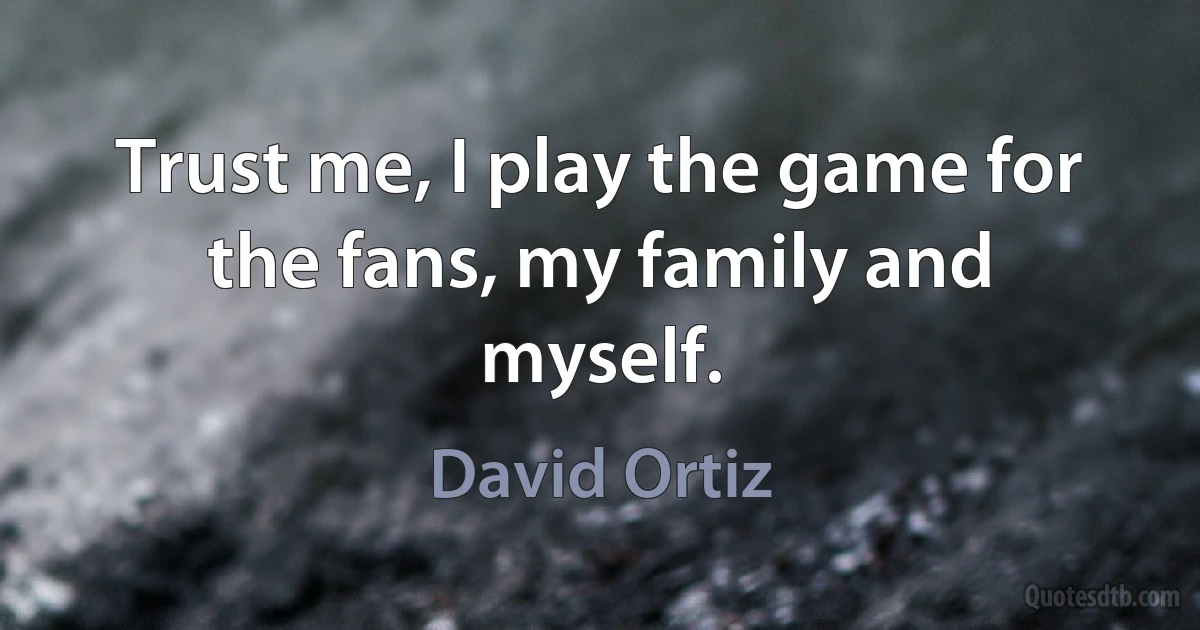 Trust me, I play the game for the fans, my family and myself.

David Ortiz

Quotesdtb.com